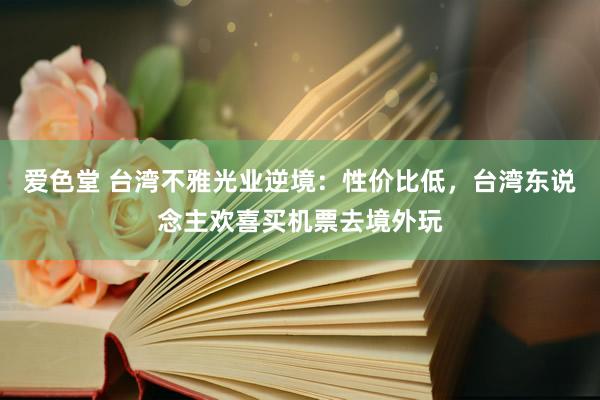 爱色堂 台湾不雅光业逆境：性价比低，台湾东说念主欢喜买机票去境外玩